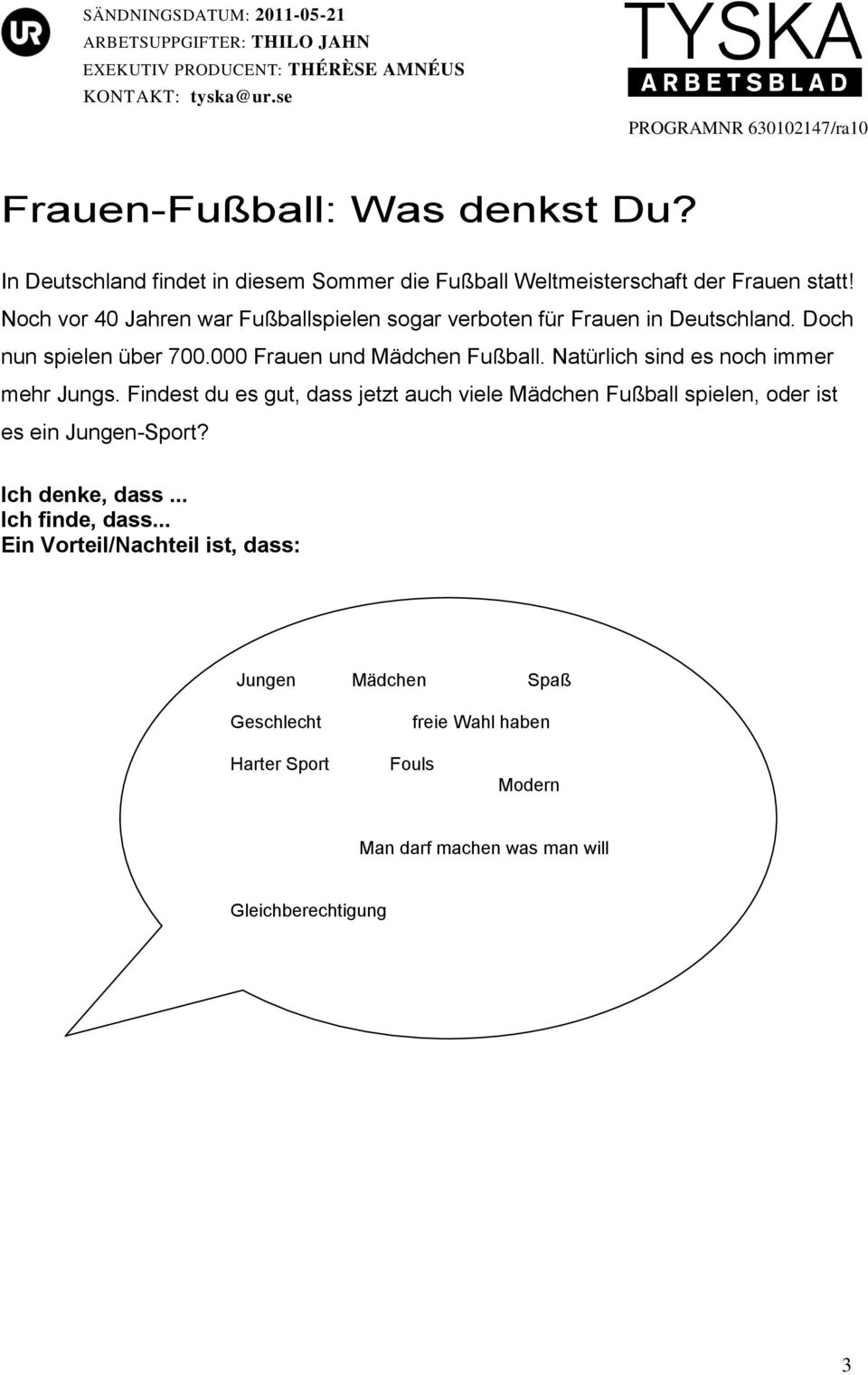 UR

SÄNDNINGSDATUM: 2011-05-21
ARBETSUPPGIFTER: THILO JAHN
EXEKUTIV PRODUCENT: THÉRÈSE AMNÉUS
KONTAKT: tyska@ur.se

TYSKA
ARBETSBLAD

PROGRAMNR 630102147/ra10

Frauen-Fußball: Was denkst Du?

In Deutschland findet in diesem Sommer die Fußball Weltmeisterschaft der Frauen statt! Noch vor 40 Jahren war Fußballspielen sogar verboten für Frauen in Deutschland. Doch nun spielen über 700.000 Frauen und Mädchen Fußball. Natürlich sind es noch immer mehr Jungs. Findest du es gut, dass jetzt auch viele Mädchen Fußball spielen, oder ist es ein Jungen-Sport?

Ich denke, dass ...
Ich finde, dass...
Ein Vorteil/Nachteil ist, dass:

Jungen Mädchen Spaß

Geschlecht freie Wahl haben

Harter Sport Fouls

Modern

Man darf machen was man will

Gleichberechtigung

3